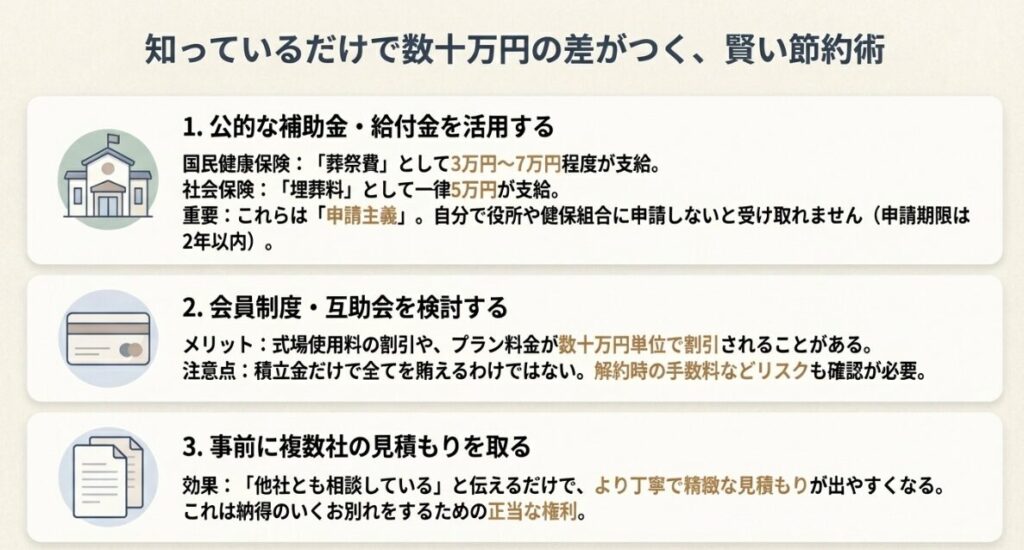 知っているだけで数十万円の差がつく、賢い節約術

1. 公的な補助金・給付金を活用する

国民健康保険：「葬祭費」として3万円〜7万円程度が支給。
社会保険：「埋葬料」として一律5万円が支給。
重要：これらは「申請主義」。自分で役所や健保組合に申請しないと受け取れません（申請期限は2年以内）。

2. 会員制度・互助会を検討する

メリット：式場使用料の割引や、プラン料金が数十万円単位で割引されることがある。
注意点：積立金だけで全てを賄えるわけではない。解約時の手数料などリスクも確認が必要。

3. 事前に複数社の見積もりを取る

効果：「他社とも相談している」と伝えるだけで、より丁寧で精緻な見積もりが出やすくなる。
これは納得のいくお別れをするための正当な権利。